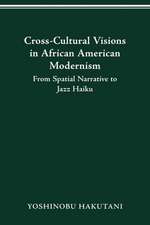 Cross-Cultural Visions in African American Modernism

From Spatial Narrative to Jazz Haiku

YOSHINOBU HAKUTANI